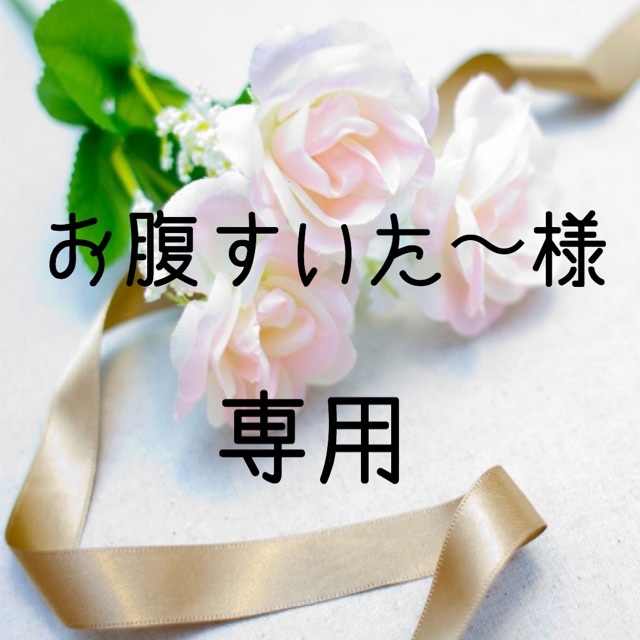 お腹すいた〜様

専用